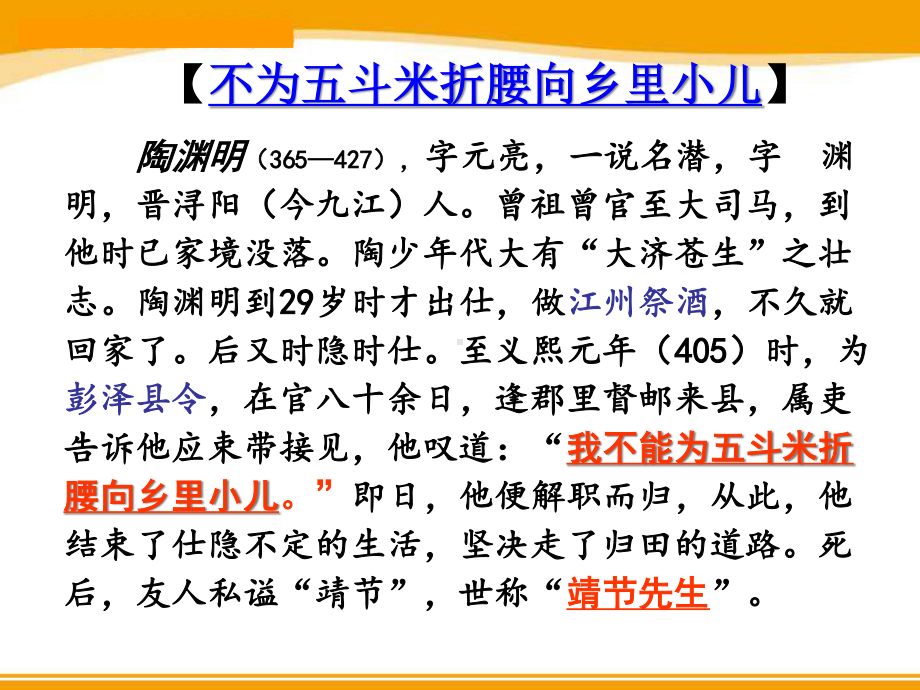 【不为五斗米折腰向乡里小儿】

陶渊明（365—427），字元亮，一说名潜，字 渊明，晋浔阳（今九江）人。曾祖曾官至大司马，到他时已家境没落。陶少年代大有“大济苍生”之壮志。陶渊明到29岁时才出仕，做江州祭酒，不久就回家了。后又时隐时仕。至义熙元年（405）时，为彭泽县令，在官八十余日，逢郡里督邮来县，属吏告诉他应束带接见，他叹道：“我不能为五斗米折腰向乡里小儿。”即日，他便解职而归，从此，他结束了仕隐不定的生活，坚决走了归田的道路。死后，友人私谥“靖节”，世称“靖节先生”。